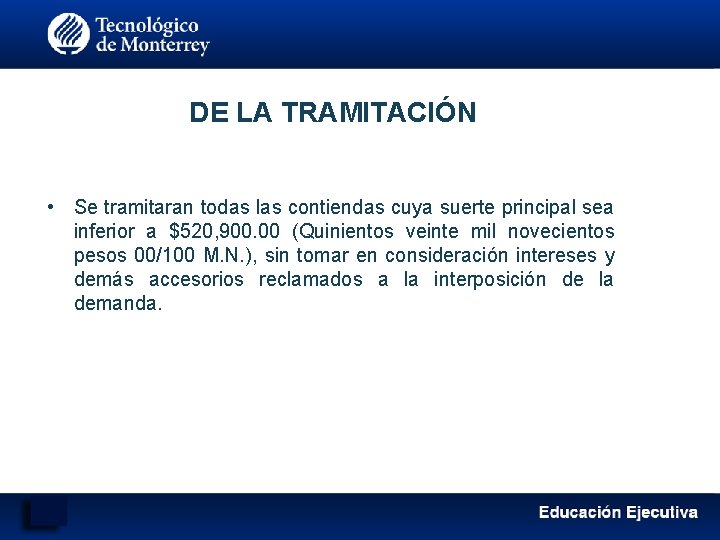 Tecnológico de Monterrey

DE LA TRAMITACIÓN

• Se tramitaran todas las contiendas cuya suerte principal sea inferior a \$520,900.00 (Quinientos veinte mil novecientos pesos 00/100 M.N.), sin tomar en consideración intereses y demás accesorios reclamados a la interposición de la demanda.

Educación Ejecutiva